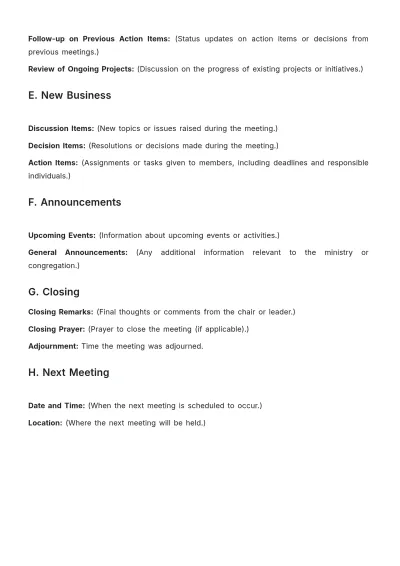 Follow-up on Previous Action Items: (Status updates on action items or decisions from previous meetings.)

Review of Ongoing Projects: (Discussion on the progress of existing projects or initiatives.)

E. New Business

Discussion Items: (New topics or issues raised during the meeting.)

Decision Items: (Resolutions or decisions made during the meeting.)

Action Items: (Assignments or tasks given to members, including deadlines and responsible individuals.)

F. Announcements

Upcoming Events: (Information about upcoming events or activities.)

General Announcements: (Any additional information relevant to the ministry or congregation.)

G. Closing

Closing Remarks: (Final thoughts or comments from the chair or leader.)

Closing Prayer: (Prayer to close the meeting (if applicable).)

Adjournment: Time the meeting was adjourned.

H. Next Meeting

Date and Time: (When the next meeting is scheduled to occur.)

Location: (Where the next meeting will be held.)